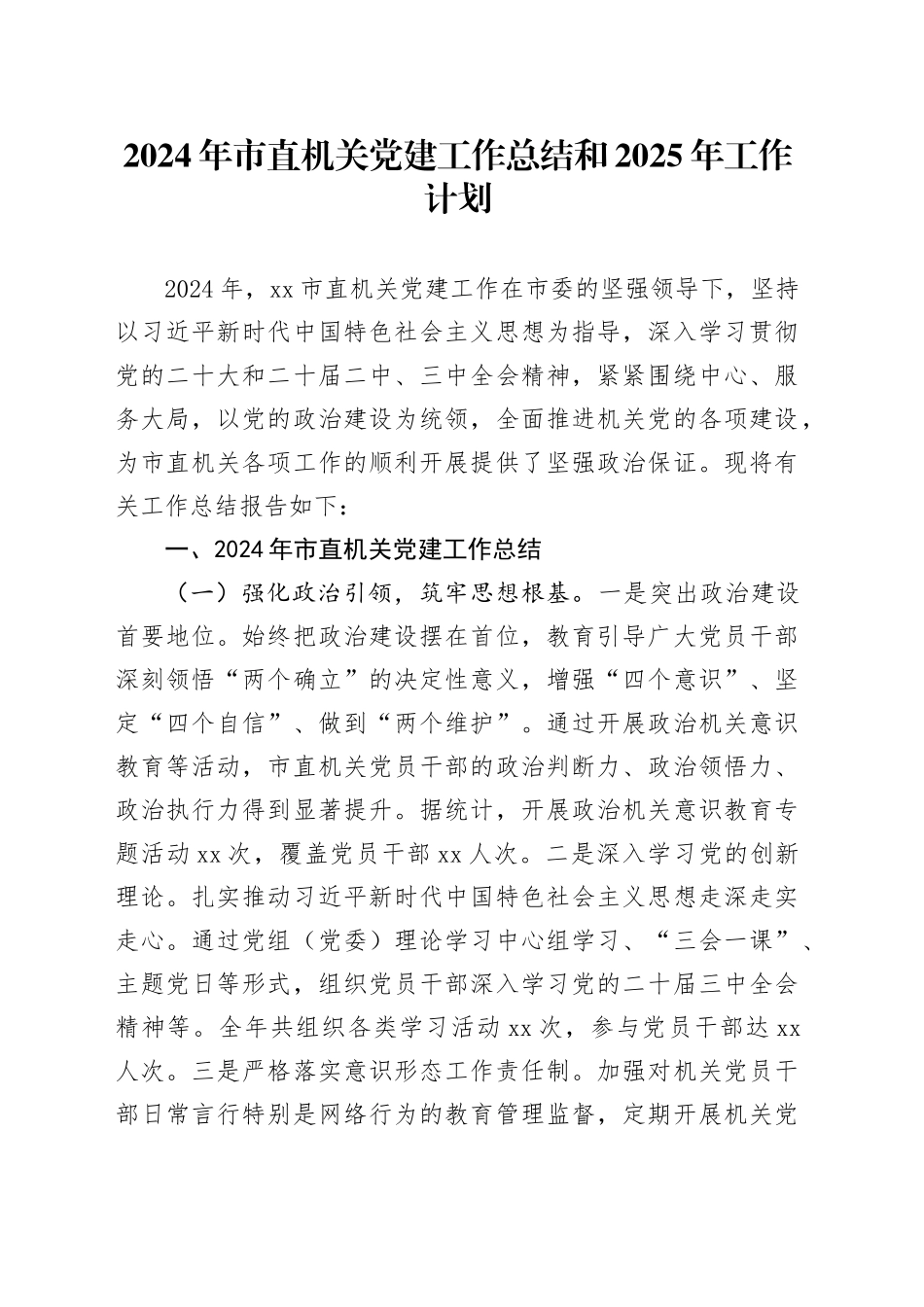 2024年市直机关党建工作总结和2025年工作计划

2024年，xx市直机关党建工作在市委的坚强领导下，坚持以习近平新时代中国特色社会主义思想为指导，深入学习贯彻党的二十大和二十届二中、三中全会精神，紧紧围绕中心、服务大局，以党的政治建设为统领，全面推进机关党的各项建设，为市直机关各项工作的顺利开展提供了坚强政治保证。现将有关工作总结报告如下：

一、2024年市直机关党建工作总结

（一）强化政治引领，筑牢思想根基。一是突出政治建设首要地位。始终把政治建设摆在首位，教育引导广大党员干部深刻领悟“两个确立”的决定性意义，增强“四个意识”、坚定“四个自信”、做到“两个维护”。通过开展政治机关意识教育等活动，市直机关党员干部的政治判断力、政治领悟力、政治执行力得到显著提升。据统计，开展政治机关意识教育专题活动xx次，覆盖党员干部xx人次。二是深入学习党的创新理论。扎实推动习近平新时代中国特色社会主义思想走深走实走心。通过党组（党委）理论学习中心组学习、“三会一课”、主题党日等形式，组织党员干部深入学习党的二十届三中全会精神等。全年共组织各类学习活动xx次，参与党员干部达xx人次。三是严格落实意识形态工作责任制。加强对机关党员干部日常言行特别是网络行为的教育管理监督，定期开展机关党